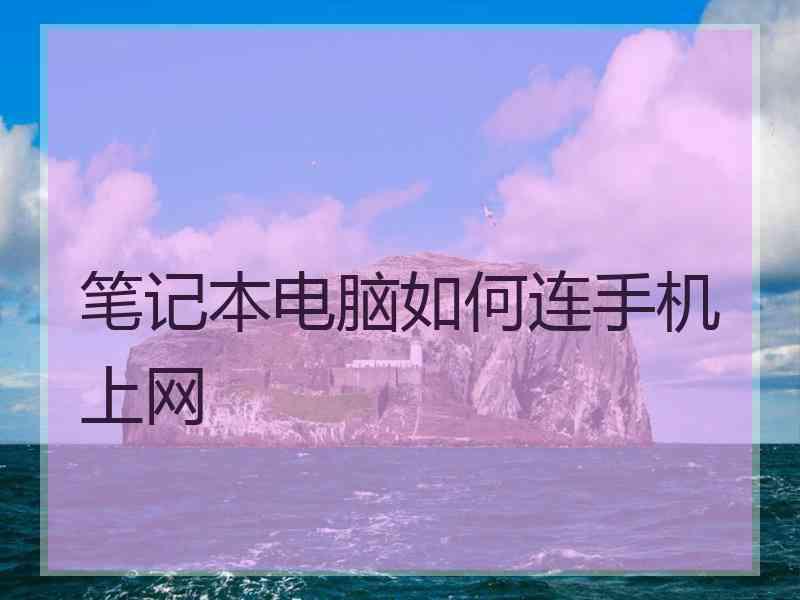 笔记本电脑如何连手机上网